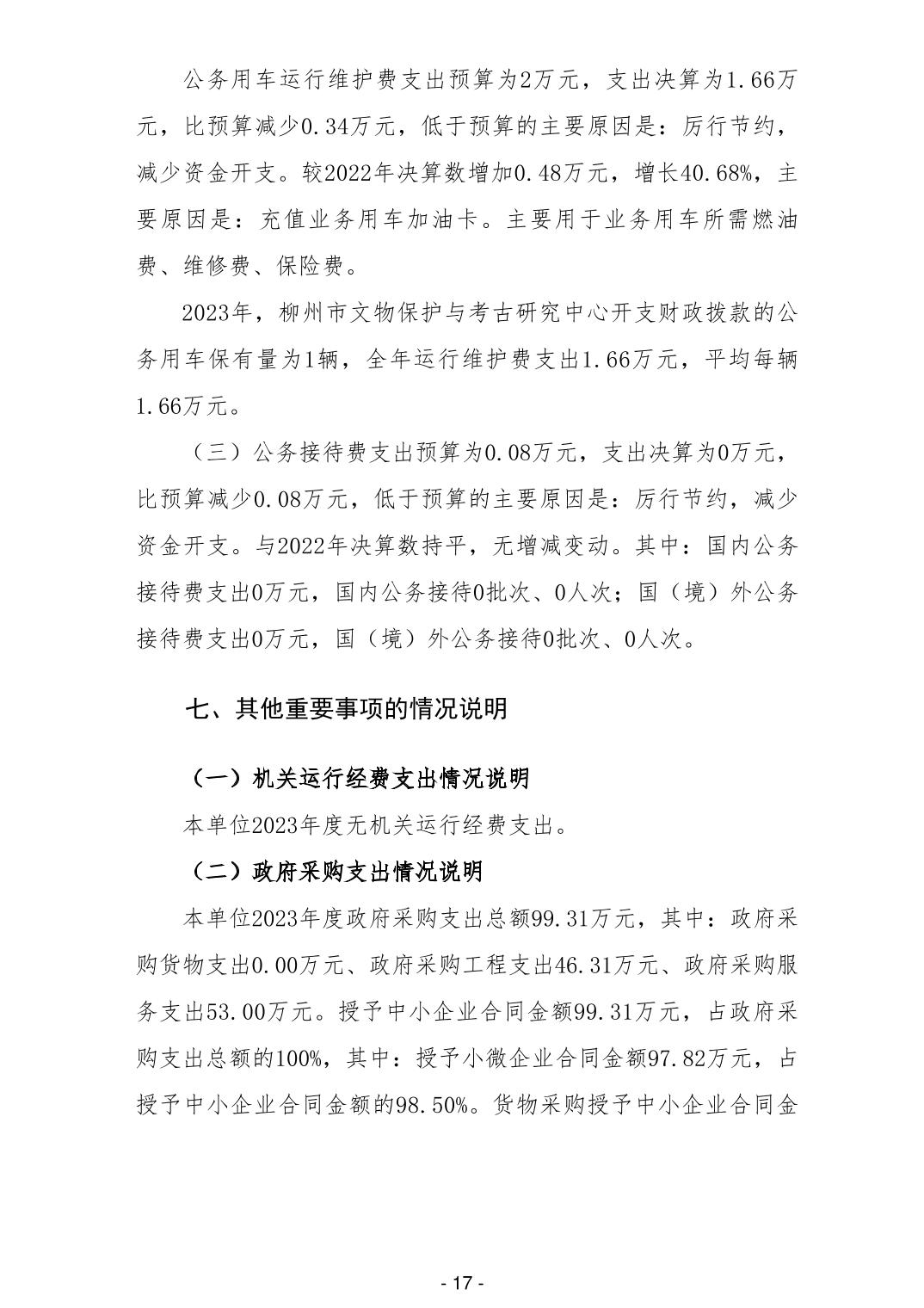 公务用车运行维护费支出预算为2万元，支出决算为1.66万元，比预算减少0.34万元，低于预算的主要原因是：厉行节约，减少资金开支。较2022年决算数增加0.48万元，增长40.68%，主要原因是：充值业务用车加油卡。主要用于业务用车所需燃油费、维修费、保险费。

2023年，柳州市文物保护与考古研究中心开支财政拨款的公务用车保有量为1辆，全年运行维护费支出1.66万元，平均每辆1.66万元。

（三）公务接待费支出预算为0.08万元，支出决算为0万元，比预算减少0.08万元，低于预算的主要原因是：厉行节约，减少资金开支。与2022年决算数持平，无增减变动。其中：国内公务接待费支出0万元，国内公务接待0批次、0人次；国（境）外公务接待费支出0万元，国（境）外公务接待0批次、0人次。

七、其他重要事项的情况说明

（一）机关运行经费支出情况说明

本单位2023年度无机关运行经费支出。

（二）政府采购支出情况说明

本单位2023年度政府采购支出总额99.31万元，其中：政府采购货物支出0.00万元、政府采购工程支出46.31万元、政府采购服务支出53.00万元。授予中小企业合同金额99.31万元，占政府采购支出总额的100%，其中：授予小微企业合同金额97.82万元，占授予中小企业合同金额的98.50%。货物采购授予中小企业合同金

- 17 -